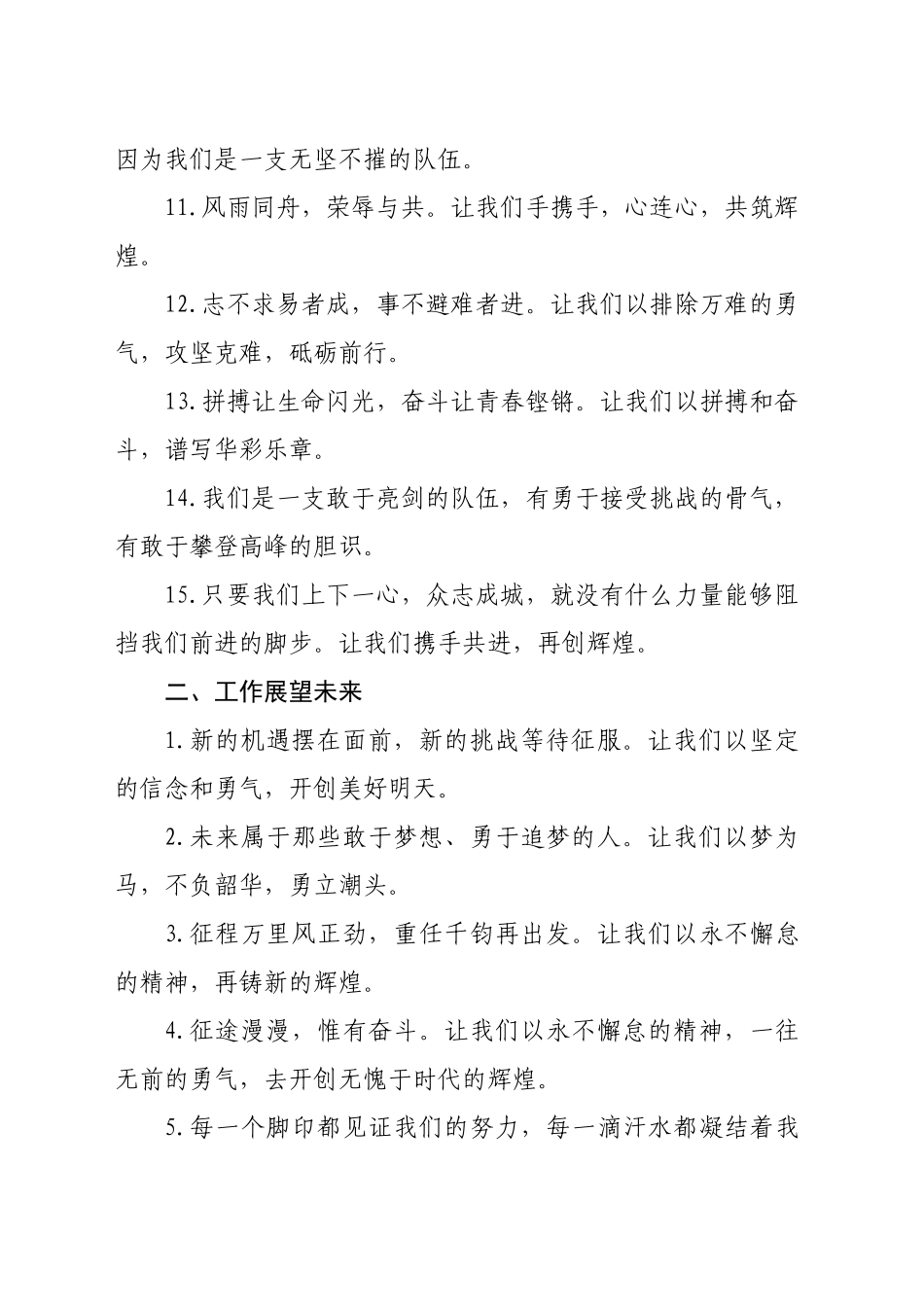 因为我们是一支无坚不摧的队伍。

11.风雨同舟，荣辱与共。让我们手携手，心连心，共筑辉煌。

12.志不求易者成，事不避难者进。让我们以排除万难的勇气，攻坚克难，砥砺前行。

13.拼搏让生命闪光，奋斗让青春铿锵。让我们以拼搏和奋斗，谱写华彩乐章。

14.我们是一支敢于亮剑的队伍，有勇于接受挑战的骨气，有敢于攀登高峰的胆识。

15.只要我们上下一心，众志成城，就没有什么力量能够阻挡我们前进的脚步。让我们携手共进，再创辉煌。

二、工作展望未来

1.新的机遇摆在面前，新的挑战等待征服。让我们以坚定的信念和勇气，开创美好明天。

2.未来属于那些敢于梦想、勇于追梦的人。让我们以梦为马，不负韶华，勇立潮头。

3.征程万里风正劲，重任千钧再出发。让我们以永不懈怠的精神，再铸新的辉煌。

4.征途漫漫，惟有奋斗。让我们以永不懈怠的精神，一往无前的勇气，去开创无愧于时代的辉煌。

5.每一个脚印都见证我们的努力，每一滴汗水都凝结着我